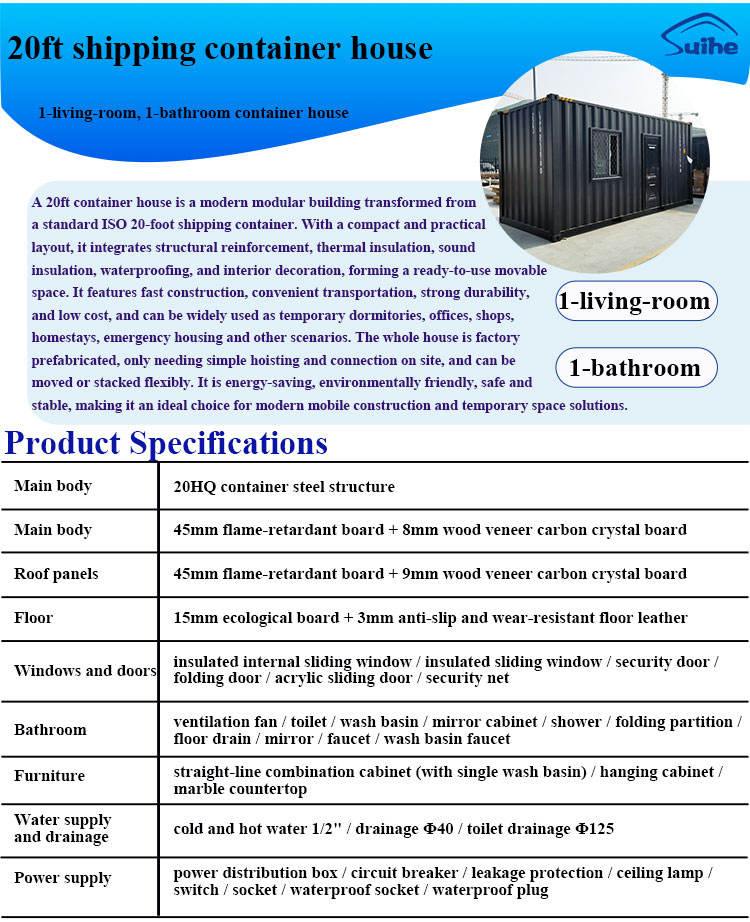 20ft shipping container house

Suihe

1-living-room, 1-bathroom container house

A 20ft container house is a modern modular building transformed from a standard ISO 20-foot shipping container. With a compact and practical layout, it integrates structural reinforcement, thermal insulation, sound insulation, waterproofing, and interior decoration, forming a ready-to-use movable space. It features fast construction, convenient transportation, strong durability, and low cost, and can be widely used as temporary dormitories, offices, shops, homestays, emergency housing and other scenarios. The whole house is factory prefabricated, only needing simple hoisting and connection on site, and can be moved or stacked flexibly. It is energy-saving, environmentally friendly, safe and stable, making it an ideal choice for modern mobile construction and temporary space solutions.

1-living-room

1-bathroom

Product Specifications

| Main body | 20HQ container steel structure |
|---|---|
| Main body | 45mm flame-retardant board + 8mm wood veneer carbon crystal board |
| Roof panels | 45mm flame-retardant board + 9mm wood veneer carbon crystal board |
| Floor | 15mm ecological board + 3mm anti-slip and wear-resistant floor leather |
| Windows and doors | insulated internal sliding window / insulated sliding window / security door / folding door / acrylic sliding door / security net |
| Bathroom | ventilation fan / toilet / wash basin / mirror cabinet / shower / folding partition / floor drain / mirror / faucet / wash basin faucet |
| Furniture | straight-line combination cabinet (with single wash basin) / hanging cabinet / marble countertop |
| Water supply and drainage | cold and hot water 1/2" / drainage Φ40 / toilet drainage Φ125 |
| Power supply | power distribution box / circuit breaker / leakage protection / ceiling lamp / switch / socket / waterproof socket / waterproof plug |